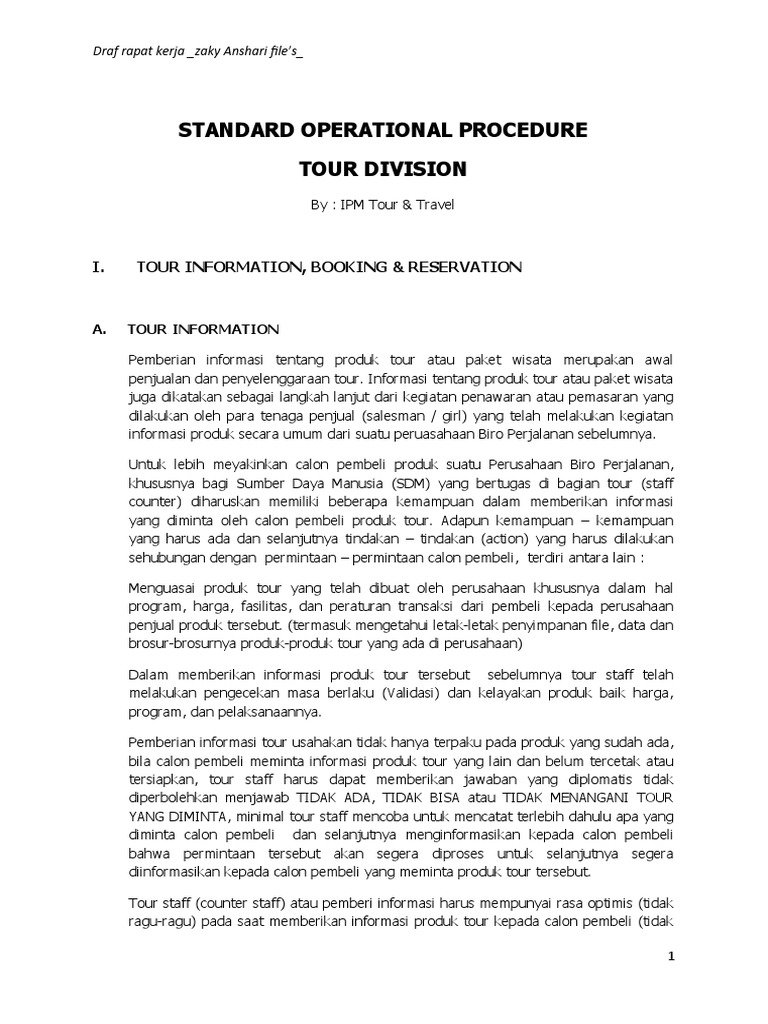 Draf rapat kerja _zaky Anshari file's_

STANDARD OPERATIONAL PROCEDURE

TOUR DIVISION

By : IPM Tour & Travel

I. TOUR INFORMATION, BOOKING & RESERVATION

A. TOUR INFORMATION

Pemberian informasi tentang produk tour atau paket wisata merupakan awal penjualan dan penyelenggaraan tour. Informasi tentang produk tour atau paket wisata juga dikatakan sebagai langkah lanjut dari kegiatan penawaran atau pemasaran yang dilakukan oleh para tenaga penjual (salesman / girl) yang telah melakukan kegiatan informasi produk secara umum dari suatu peruasahaan Biro Perjalanan sebelumnya.

Untuk lebih meyakinkan calon pembeli produk suatu Perusahaan Biro Perjalanan, khususnya bagi Sumber Daya Manusia (SDM) yang bertugas di bagian tour (staff counter) diharuskan memiliki beberapa kemampuan dalam memberikan informasi yang diminta oleh calon pembeli produk tour. Adapun kemampuan – kemampuan yang harus ada dan selanjutnya tindakan – tindakan (action) yang harus dilakukan sehubungan dengan permintaan – permintaan calon pembeli, terdiri antara lain :

Menguasai produk tour yang telah dibuat oleh perusahaan khususnya dalam hal program, harga, fasilitas, dan peraturan transaksi dari pembeli kepada perusahaan penjual produk tersebut. (termasuk mengetahui letak-letak penyimpanan file, data dan brosur-brosurnya produk-produk tour yang ada di perusahaan)

Dalam memberikan informasi produk tour tersebut sebelumnya tour staff telah melakukan pengecekan masa berlaku (Validasi) dan kelayakan produk baik harga, program, dan pelaksanaannya.

Pemberian informasi tour usahakan tidak hanya terpaku pada produk yang sudah ada, bila calon pembeli meminta informasi produk tour yang lain dan belum tercetak atau tersiapkan, tour staff harus dapat memberikan jawaban yang diplomatis tidak diperbolehkan menjawab TIDAK ADA, TIDAK BISA atau TIDAK MENANGANI TOUR YANG DIMINTA, minimal tour staff mencoba untuk mencatat terlebih dahulu apa yang diminta calon pembeli dan selanjutnya menginformasikan kepada calon pembeli bahwa permintaan tersebut akan segera diproses untuk selanjutnya segera diinformasikan kepada calon pembeli yang meminta produk tour tersebut.

Tour staff (counter staff) atau pemberi informasi harus mempunyai rasa optimis (tidak ragu-ragu) pada saat memberikan informasi produk tour kepada calon pembeli (tidak

1